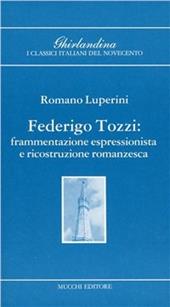 Ghirlandina
I CLASSICI ITALIANI DEL NOVECENTO

Romano Luperini

Federigo Tozzi:
frammentazione espressionista
e ricostruzione romanzesca

MUCCHI EDITORE